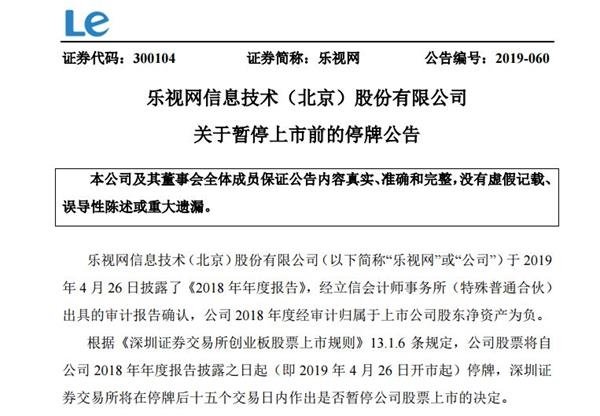 Le

证券代码：300104　　证券简称：乐视网　　公告编号：2019-060

乐视网信息技术（北京）股份有限公司

关于暂停上市前的停牌公告

本公司及其董事会全体成员保证公告内容真实、准确和完整，没有虚假记载、误导性陈述或重大遗漏。

乐视网信息技术（北京）股份有限公司（以下简称“乐视网”或“公司”）于 2019 年 4 月 26 日披露了《2018 年年度报告》，经立信会计师事务所（特殊普通合伙）出具的审计报告确认，公司 2018 年度经审计归属于上市公司股东净资产为负。

根据《深圳证券交易所创业板股票上市规则》13.1.6 条规定，公司股票将自公司 2018 年年度报告披露之日起（即 2019 年 4 月 26 日开市起）停牌，深圳证券交易所将在停牌后十五个交易日内作出是否暂停公司股票上市的决定。